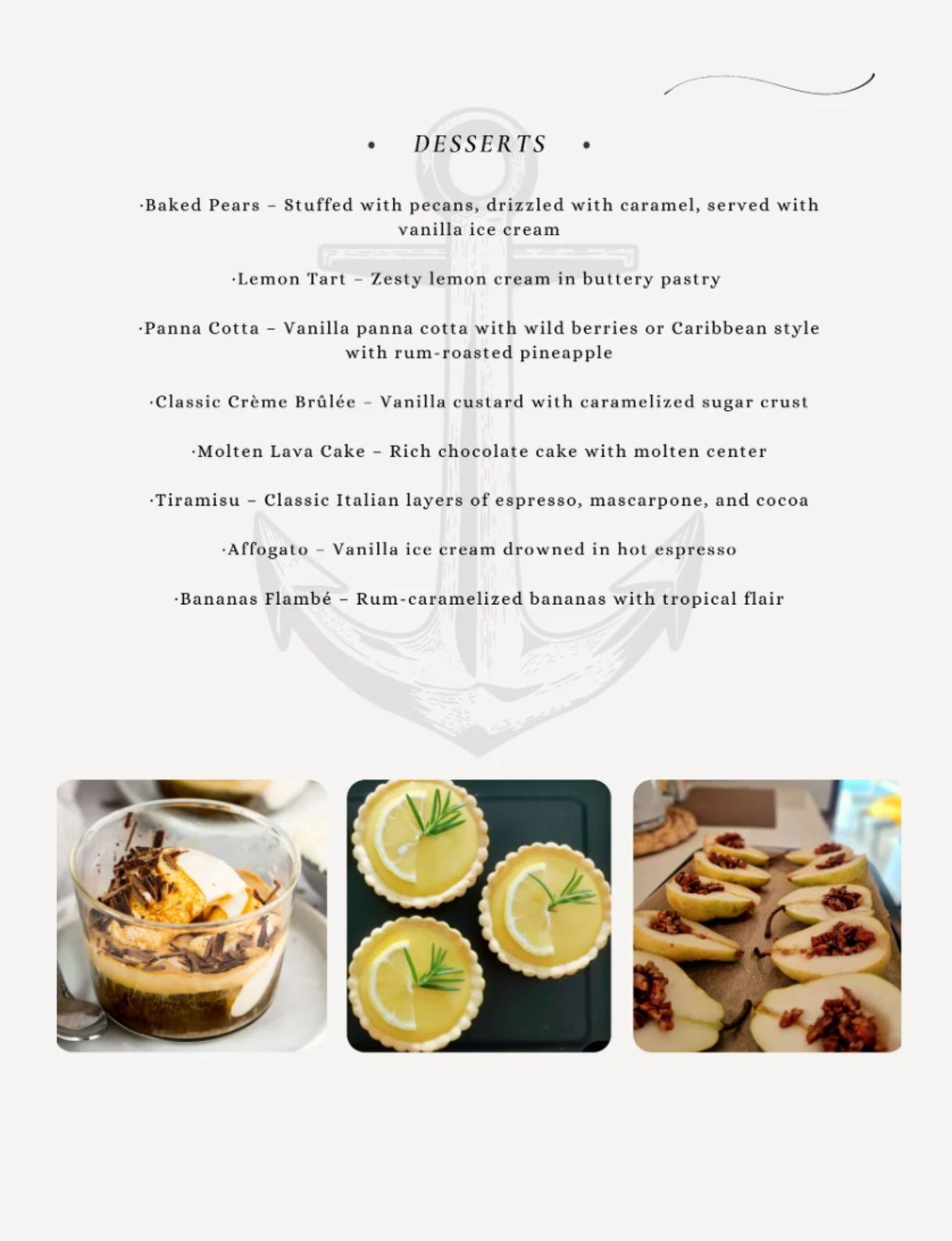 • DESSERTS •

·Baked Pears – Stuffed with pecans, drizzled with caramel, served with vanilla ice cream

·Lemon Tart – Zesty lemon cream in buttery pastry

·Panna Cotta – Vanilla panna cotta with wild berries or Caribbean style with rum-roasted pineapple

·Classic Crème Brûlée – Vanilla custard with caramelized sugar crust

·Molten Lava Cake – Rich chocolate cake with molten center

·Tiramisu – Classic Italian layers of espresso, mascarpone, and cocoa

·Affogato – Vanilla ice cream drowned in hot espresso

·Bananas Flambé – Rum-caramelized bananas with tropical flair